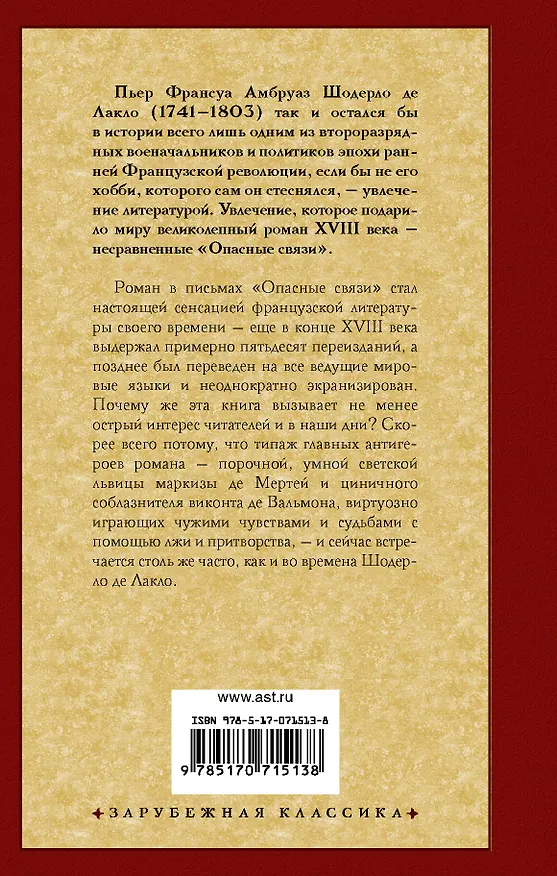 Пьер Франсуа Амбруаз Шодерло де Лакло (1741–1803) так и остался бы в истории всего лишь одним из второразрядных военачальников и политиков эпохи ранней Французской революции, если бы не его хобби, которого сам он стеснялся, — увлечение литературой. Увлечение, которое подарило миру великолепный роман XVIII века — несравненные «Опасные связи».

Роман в письмах «Опасные связи» стал настоящей сенсацией французской литературы своего времени — еще в конце XVIII века выдержал примерно пятьдесят переизданий, а позднее был переведен на все ведущие мировые языки и неоднократно экранизирован. Почему же эта книга вызывает не менее острый интерес читателей и в наши дни? Скорее всего потому, что типаж главных антигероев романа — порочной, умной светской львицы маркизы де Мертей и циничного соблазнителя виконта де Вальмона, виртуозно играющих чужими чувствами и судьбами с помощью лжи и притворства, — и сейчас встречается столь же часто, как и во времена Шодерло де Лакло.

www.ast.ru

ISBN 978-5-17-071513-8

9 785170 715138

ЗАРУБЕЖНАЯ КЛАССИКА